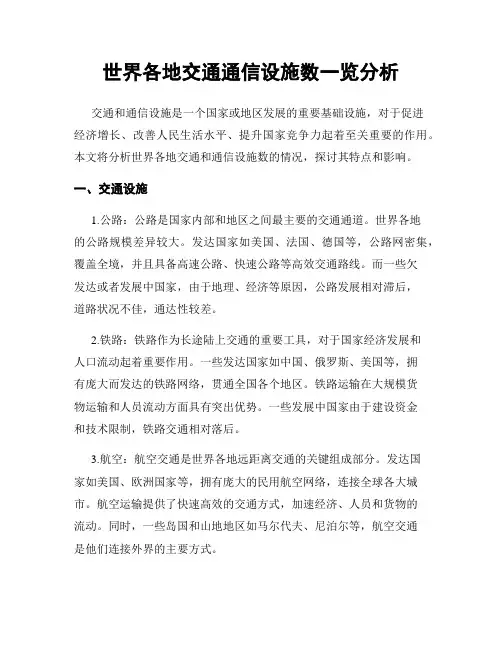 世界各地交通通信设施数一览分析

交通和通信设施是一个国家或地区发展的重要基础设施，对于促进经济增长、改善人民生活水平、提升国家竞争力起着至关重要的作用。本文将分析世界各地交通和通信设施数的情况，探讨其特点和影响。

一、交通设施

1.公路：公路是国家内部和地区之间最主要的交通通道。世界各地的公路规模差异较大。发达国家如美国、法国、德国等，公路网密集，覆盖全境，并且具备高速公路、快速公路等高效交通路线。而一些欠发达或者发展中国家，由于地理、经济等原因，公路发展相对滞后，道路状况不佳，通达性较差。

2.铁路：铁路作为长途陆上交通的重要工具，对于国家经济发展和人口流动起着重要作用。一些发达国家如中国、俄罗斯、美国等，拥有庞大而发达的铁路网络，贯通全国各个地区。铁路运输在大规模货物运输和人员流动方面具有突出优势。一些发展中国家由于建设资金和技术限制，铁路交通相对落后。

3.航空：航空交通是世界各地远距离交通的关键组成部分。发达国家如美国、欧洲国家等，拥有庞大的民用航空网络，连接全球各大城市。航空运输提供了快速高效的交通方式，加速经济、人员和货物的流动。同时，一些岛国和山地地区如马尔代夫、尼泊尔等，航空交通是他们连接外界的主要方式。